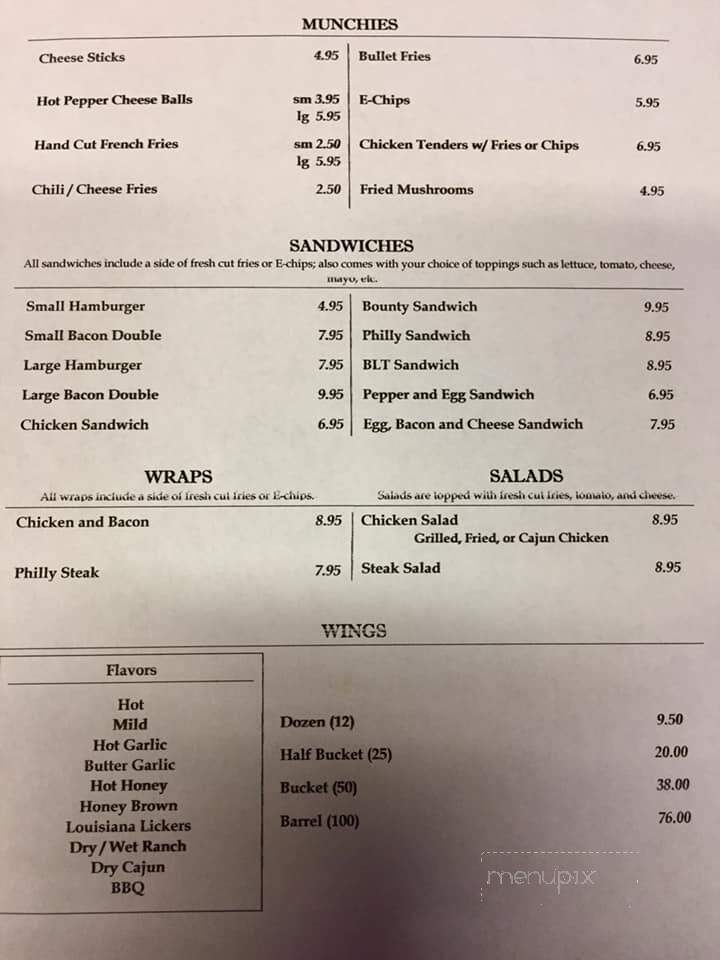 MUNCHIES

Cheese Sticks 4.95

Hot Pepper Cheese Balls sm 3.95 lg 5.95

Hand Cut French Fries sm 2.50 lg 5.95

Chili / Cheese Fries 2.50

Bullet Fries 6.95

E-Chips 5.95

Chicken Tenders w/ Fries or Chips 6.95

Fried Mushrooms 4.95

SANDWICHES

All sandwiches include a side of fresh cut fries or E-chips; also comes with your choice of toppings such as lettuce, tomato, cheese, mayo, etc.

Small Hamburger 4.95

Small Bacon Double 7.95

Large Hamburger 7.95

Large Bacon Double 9.95

Chicken Sandwich 6.95

Bounty Sandwich 9.95

Philly Sandwich 8.95

BLT Sandwich 8.95

Pepper and Egg Sandwich 6.95

Egg, Bacon and Cheese Sandwich 7.95

WRAPS

All wraps include a side of fresh cut fries or E-chips.

Chicken and Bacon 8.95

Philly Steak 7.95

SALADS

Salads are topped with fresh cut fries, tomato, and cheese.

Chicken Salad 8.95
Grilled, Fried, or Cajun Chicken

Steak Salad 8.95

WINGS

Flavors

Hot
Mild
Hot Garlic
Butter Garlic
Hot Honey
Honey Brown
Louisiana Lickers
Dry / Wet Ranch
Dry Cajun
BBQ

Dozen (12) 9.50

Half Bucket (25) 20.00

Bucket (50) 38.00

Barrel (100) 76.00

menupix